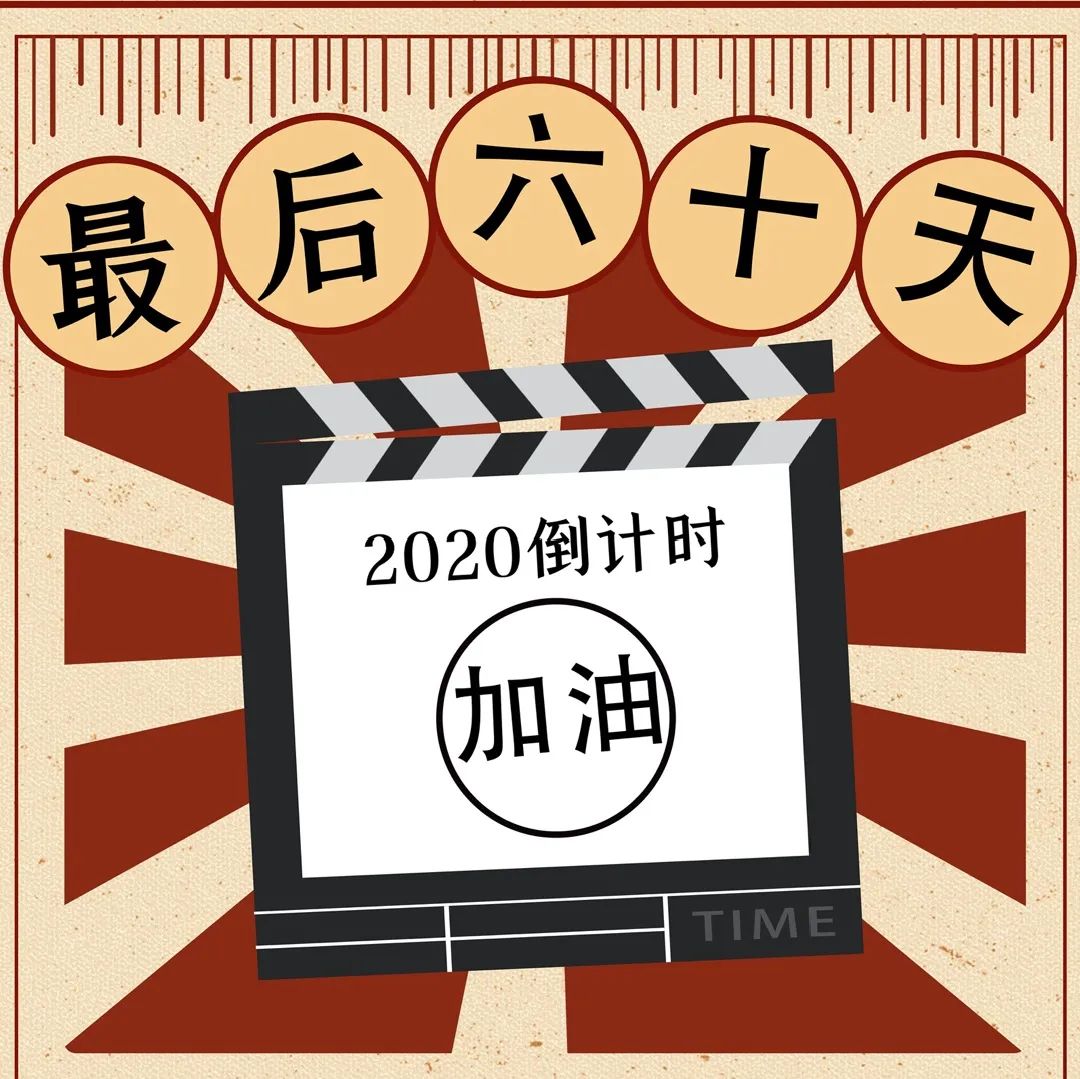 最后六十天

2020倒计时

加油

TIME